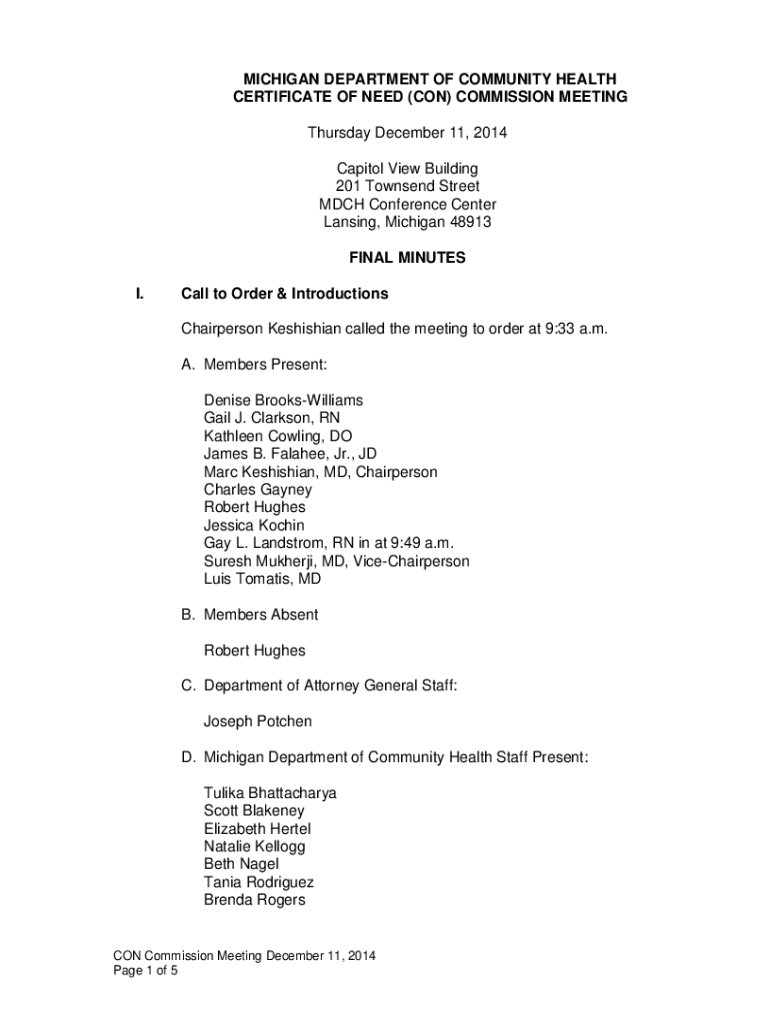 MICHIGAN DEPARTMENT OF COMMUNITY HEALTH
CERTIFICATE OF NEED (CON) COMMISSION MEETING

Thursday December 11, 2014

Capitol View Building
201 Townsend Street
MDCH Conference Center
Lansing, Michigan 48913

FINAL MINUTES

I. Call to Order & Introductions

Chairperson Keshishian called the meeting to order at 9:33 a.m.

A. Members Present:

Denise Brooks-Williams
Gail J. Clarkson, RN
Kathleen Cowling, DO
James B. Falahee, Jr., JD
Marc Keshishian, MD, Chairperson
Charles Gayney
Robert Hughes
Jessica Kochin
Gay L. Landstrom, RN in at 9:49 a.m.
Suresh Mukherji, MD, Vice-Chairperson
Luis Tomatis, MD

B. Members Absent

Robert Hughes

C. Department of Attorney General Staff:

Joseph Potchen

D. Michigan Department of Community Health Staff Present:

Tulika Bhattacharya
Scott Blakeney
Elizabeth Hertel
Natalie Kellogg
Beth Nagel
Tania Rodriguez
Brenda Rogers

CON Commission Meeting December 11, 2014
Page 1 of 5